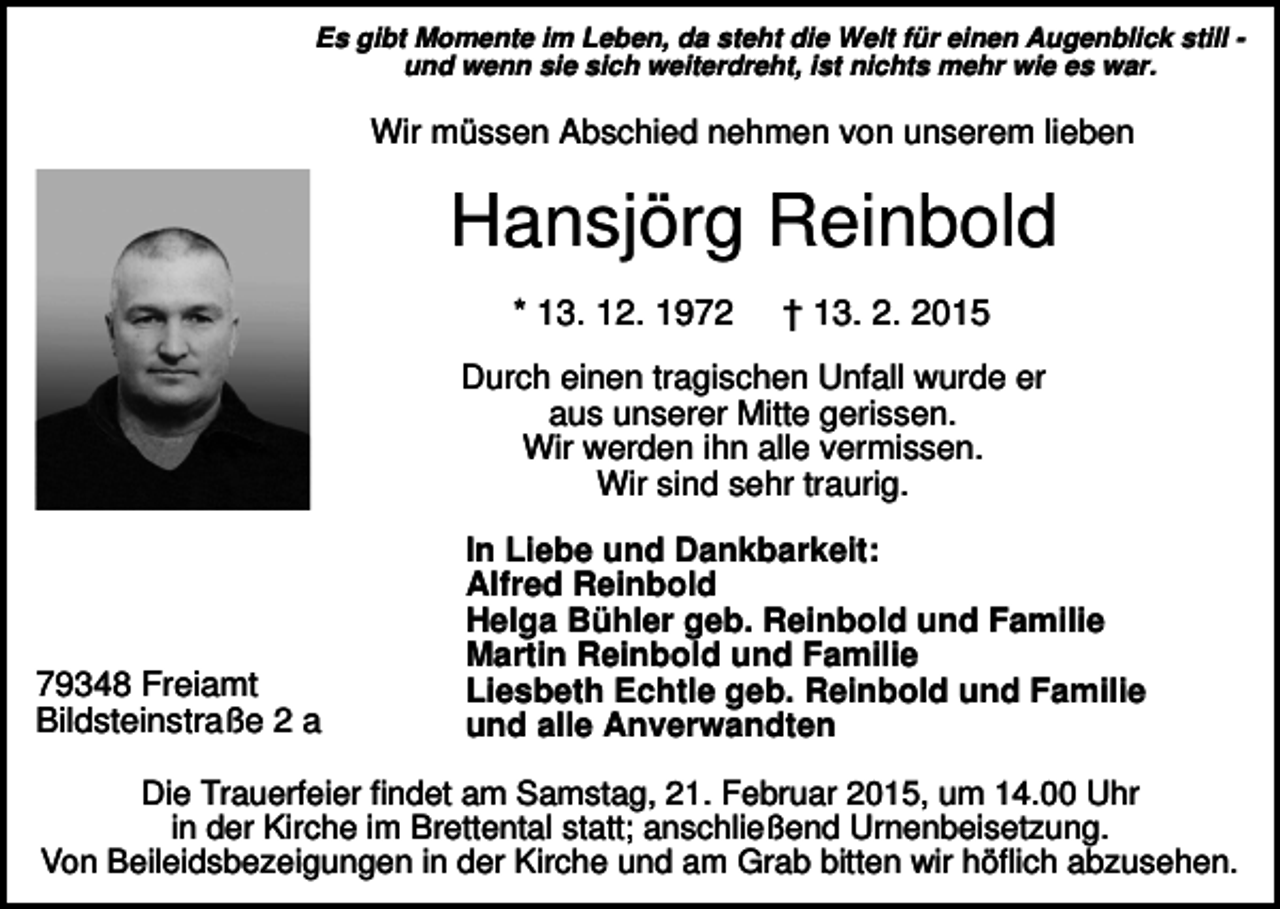 Es gibt Momente im Leben, da steht die Welt für einen Augenblick still - und wenn sie sich weiterdreht, ist nichts mehr wie es war.

Wir müssen Abschied nehmen von unserem lieben

Hansjörg Reinbold

* 13. 12. 1972 † 13. 2. 2015

Durch einen tragischen Unfall wurde er
aus unserer Mitte gerissen.
Wir werden ihn alle vermissen.
Wir sind sehr traurig.

In Liebe und Dankbarkeit:
Alfred Reinbold
Helga Bühler geb. Reinbold und Familie
Martin Reinbold und Familie
Liesbeth Echtle geb. Reinbold und Familie
und alle Anverwandten

79348 Freiamt
Bildsteinstraße 2 a

Die Trauerfeier findet am Samstag, 21. Februar 2015, um 14.00 Uhr in der Kirche im Brettental statt; anschließend Urnenbeisetzung. Von Beileidsbezeigungen in der Kirche und am Grab bitten wir höflich abzusehen.